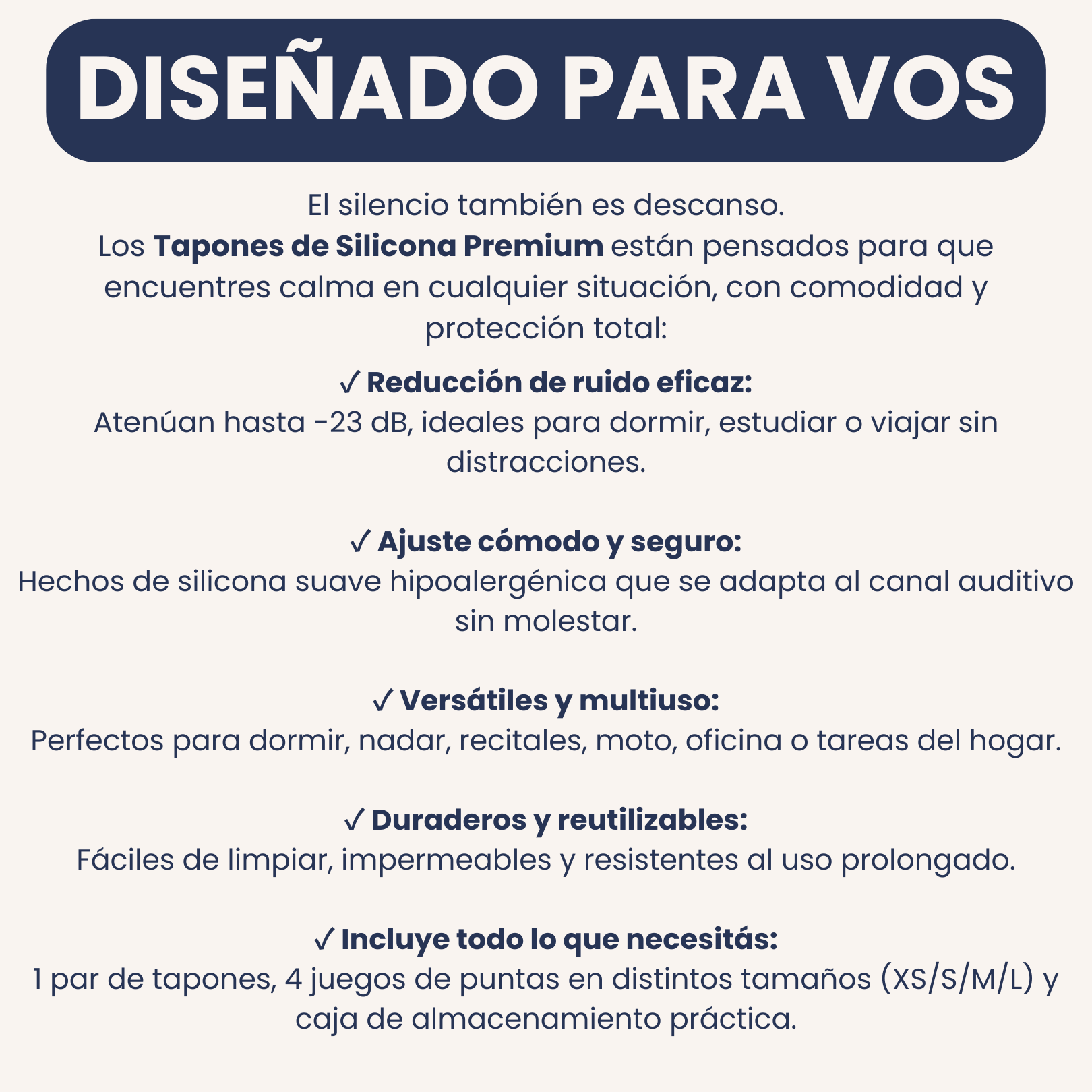 DISEÑADO PARA VOS

El silencio también es descanso.
Los Tapones de Silicona Premium están pensados para que encuentres calma en cualquier situación, con comodidad y protección total:

✓ Reducción de ruido eficaz:
Atenúan hasta -23 dB, ideales para dormir, estudiar o viajar sin distracciones.

✓ Ajuste cómodo y seguro:
Hechos de silicona suave hipoalergénica que se adapta al canal auditivo sin molestar.

✓ Versátiles y multiuso:
Perfectos para dormir, nadar, recitales, moto, oficina o tareas del hogar.

✓ Duraderos y reutilizables:
Fáciles de limpiar, impermeables y resistentes al uso prolongado.

✓ Incluye todo lo que necesitás:
1 par de tapones, 4 juegos de puntas en distintos tamaños (XS/S/M/L) y caja de almacenamiento práctica.